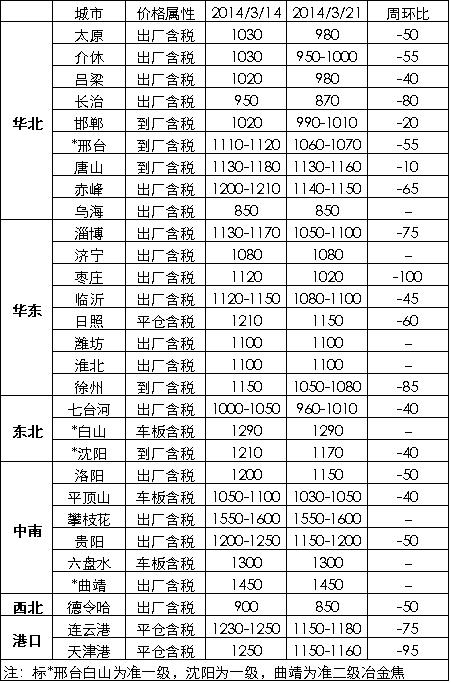 | | 城市 | 价格属性 | 2014/3/14 | 2014/3/21 | 周环比 |
|---|---|---|---|---|---|
| 华北 | 太原 | 出厂含税 | 1030 | 980 | -50 |
| | 介休 | 出厂含税 | 1030 | 950-1000 | -55 |
| | 吕梁 | 出厂含税 | 1020 | 980 | -40 |
| | 长治 | 出厂含税 | 950 | 870 | -80 |
| | 邯郸 | 到厂含税 | 1020 | 990-1010 | -20 |
| | *邢台 | 到厂含税 | 1110-1120 | 1060-1070 | -55 |
| | 唐山 | 到厂含税 | 1130-1180 | 1130-1160 | -10 |
| | 赤峰 | 出厂含税 | 1200-1210 | 1140-1150 | -65 |
| | 乌海 | 出厂含税 | 850 | 850 | – |
| 华东 | 淄博 | 出厂含税 | 1130-1170 | 1050-1100 | -75 |
| | 济宁 | 出厂含税 | 1080 | 1080 | – |
| | 枣庄 | 出厂含税 | 1120 | 1020 | -100 |
| | 临沂 | 出厂含税 | 1120-1150 | 1080-1100 | -45 |
| | 日照 | 平仓含税 | 1210 | 1150 | -60 |
| | 潍坊 | 出厂含税 | 1100 | 1100 | – |
| | 淮北 | 出厂含税 | 1100 | 1100 | – |
| | 徐州 | 到厂含税 | 1150 | 1050-1080 | -85 |
| 东北 | 七台河 | 出厂含税 | 1000-1050 | 960-1010 | -40 |
| | *白山 | 车板含税 | 1290 | 1290 | – |
| | *沈阳 | 到厂含税 | 1210 | 1170 | -40 |
| 中南 | 洛阳 | 出厂含税 | 1200 | 1150 | -50 |
| | 平顶山 | 车板含税 | 1050-1100 | 1030-1050 | -40 |
| | 攀枝花 | 出厂含税 | 1550-1600 | 1550-1600 | – |
| | 贵阳 | 出厂含税 | 1200-1250 | 1150-1200 | -50 |
| | 六盘水 | 车板含税 | 1300 | 1300 | – |
| | *曲靖 | 出厂含税 | 1450 | 1450 | – |
| 西北 | 德令哈 | 出厂含税 | 900 | 850 | -50 |
| 港口 | 连云港 | 平仓含税 | 1230-1250 | 1150-1180 | -75 |
| | 天津港 | 平仓含税 | 1250 | 1150-1160 | -95 |

注：标*邢台白山为准一级，沈阳为一级，曲靖为准二级冶金焦